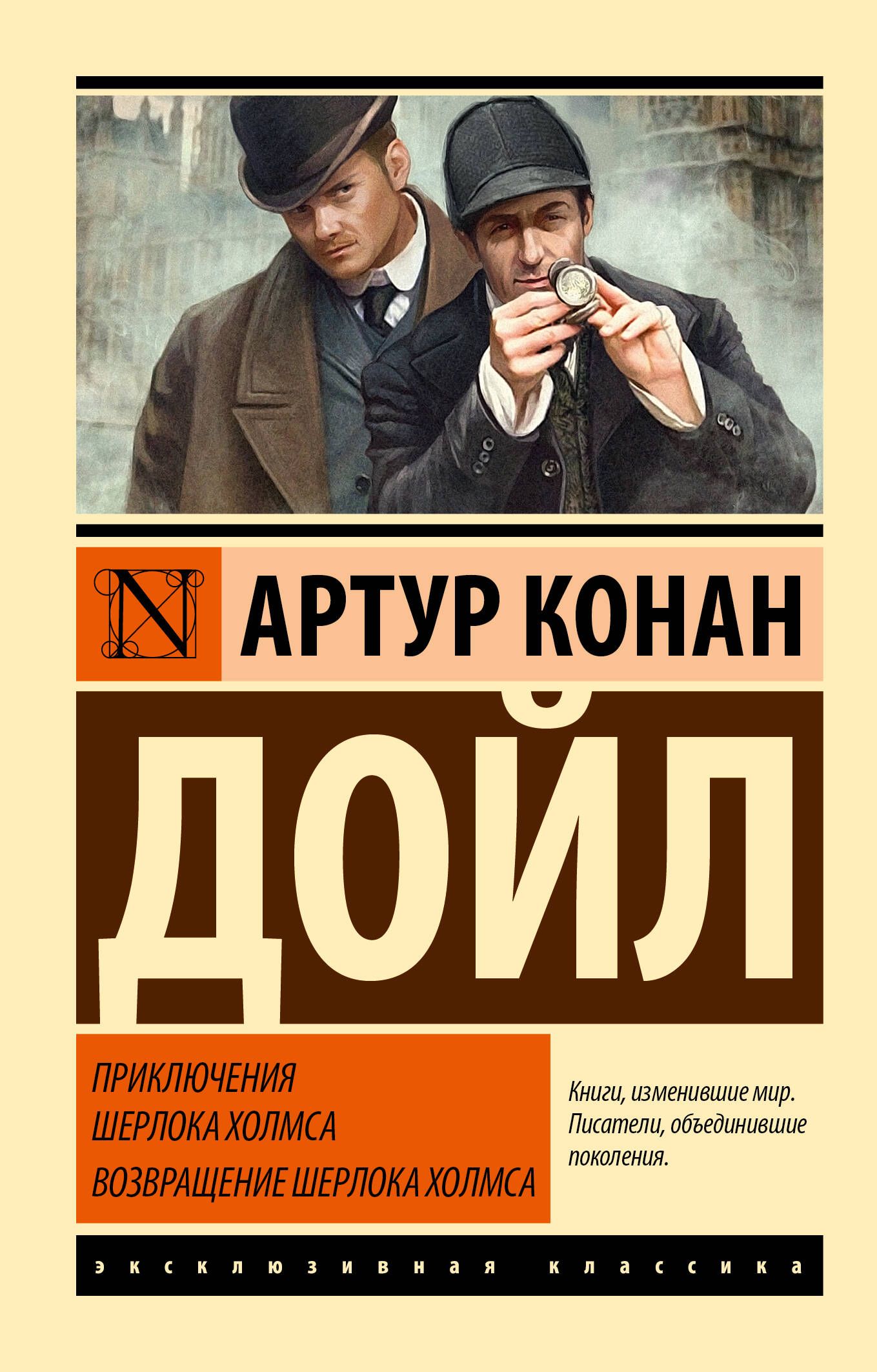 N

АРТУР КОНАН

ДОЙЛ

ПРИКЛЮЧЕНИЯ ШЕРЛОКА ХОЛМСА
ВОЗВРАЩЕНИЕ ШЕРЛОКА ХОЛМСА

Книги, изменившие мир. Писатели, объединившие поколения.

эксклюзивная классика